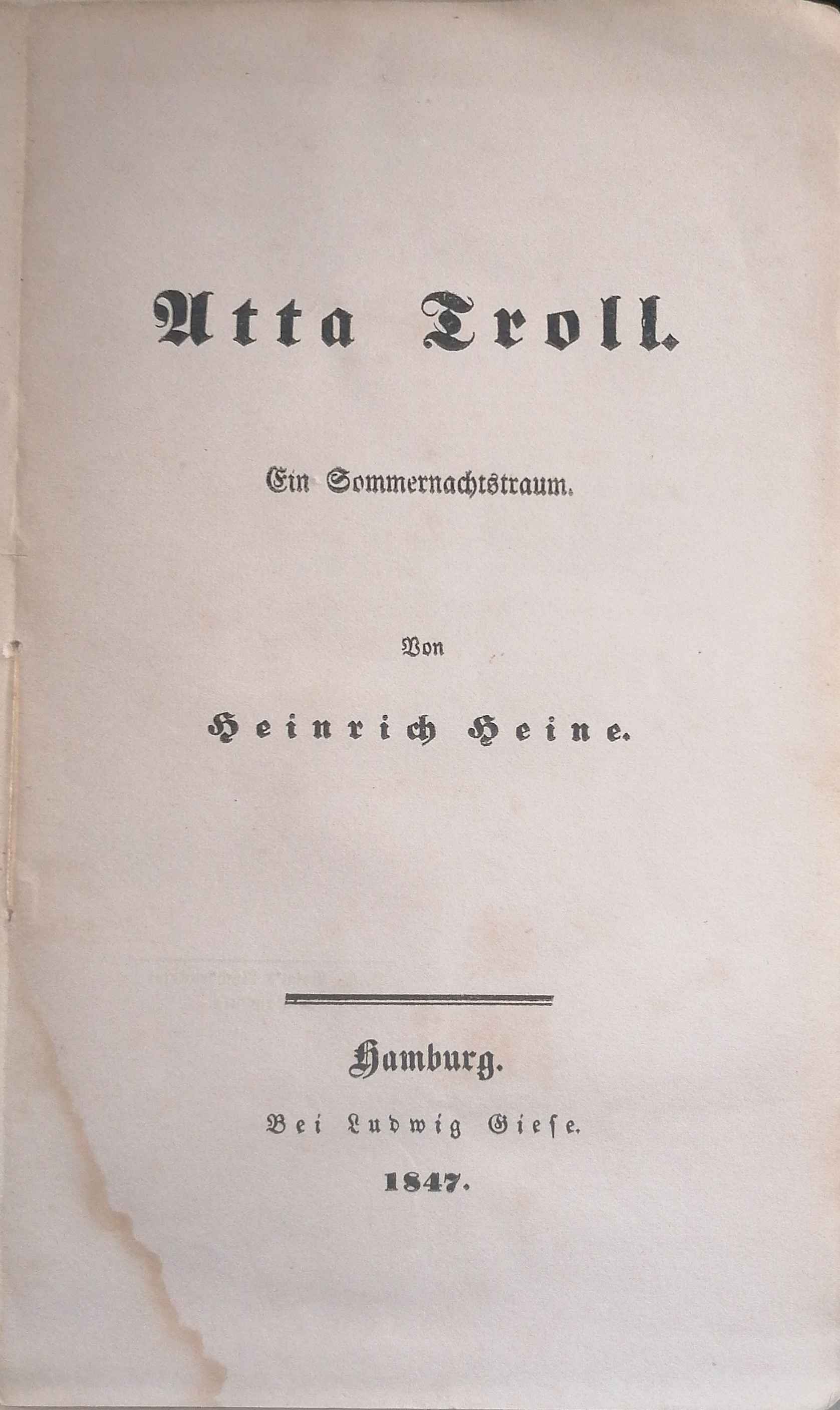 Atta Troll.

Ein Sommernachtstraum.

Von

Heinrich Heine.

Hamburg.

Bei Ludwig Giese.

1847.